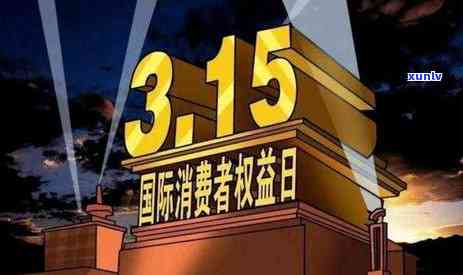 3.15

xunlv

国际消费者权益日